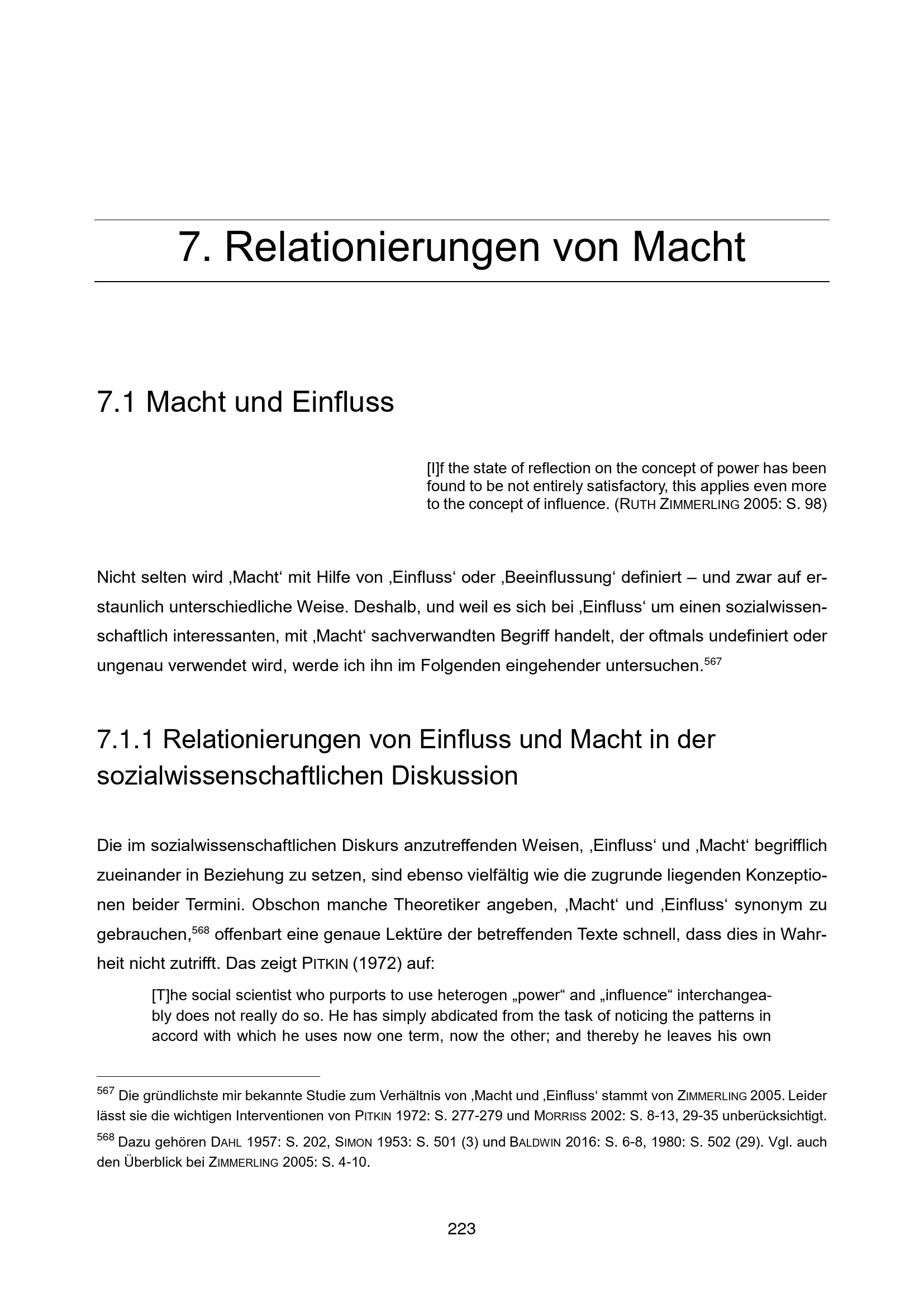 7. Relationierungen von Macht

7.1 Macht und Einfluss

[I]f the state of reflection on the concept of power has been found to be not entirely satisfactory, this applies even more to the concept of influence. (RUTH ZIMMERLING 2005: S. 98)

Nicht selten wird ‚Macht‘ mit Hilfe von ‚Einfluss‘ oder ‚Beeinflussung‘ definiert – und zwar auf erstaunlich unterschiedliche Weise. Deshalb, und weil es sich bei ‚Einfluss‘ um einen sozialwissenschaftlich interessanten, mit ‚Macht‘ sachverwandten Begriff handelt, der oftmals undefiniert oder ungenau verwendet wird, werde ich ihn im Folgenden eingehender untersuchen.$^{567}$

7.1.1 Relationierungen von Einfluss und Macht in der sozialwissenschaftlichen Diskussion

Die im sozialwissenschaftlichen Diskurs anzutreffenden Weisen, ‚Einfluss‘ und ‚Macht‘ begrifflich zueinander in Beziehung zu setzen, sind ebenso vielfältig wie die zugrunde liegenden Konzeptionen beider Termini. Obschon manche Theoretiker angeben, ‚Macht‘ und ‚Einfluss‘ synonym zu gebrauchen,$^{568}$ offenbart eine genaue Lektüre der betreffenden Texte schnell, dass dies in Wahrheit nicht zutrifft. Das zeigt PITKIN (1972) auf:

[T]he social scientist who purports to use heterogen „power“ and „influence“ interchangeably does not really do so. He has simply abdicated from the task of noticing the patterns in accord with which he uses now one term, now the other; and thereby he leaves his own

$^{567}$ Die gründlichste mir bekannte Studie zum Verhältnis von ‚Macht und ‚Einfluss‘ stammt von ZIMMERLING 2005. Leider lässt sie die wichtigen Interventionen von PITKIN 1972: S. 277-279 und MORRISS 2002: S. 8-13, 29-35 unberücksichtigt.

$^{568}$ Dazu gehören DAHL 1957: S. 202, SIMON 1953: S. 501 (3) und BALDWIN 2016: S. 6-8, 1980: S. 502 (29). Vgl. auch den Überblick bei ZIMMERLING 2005: S. 4-10.

223